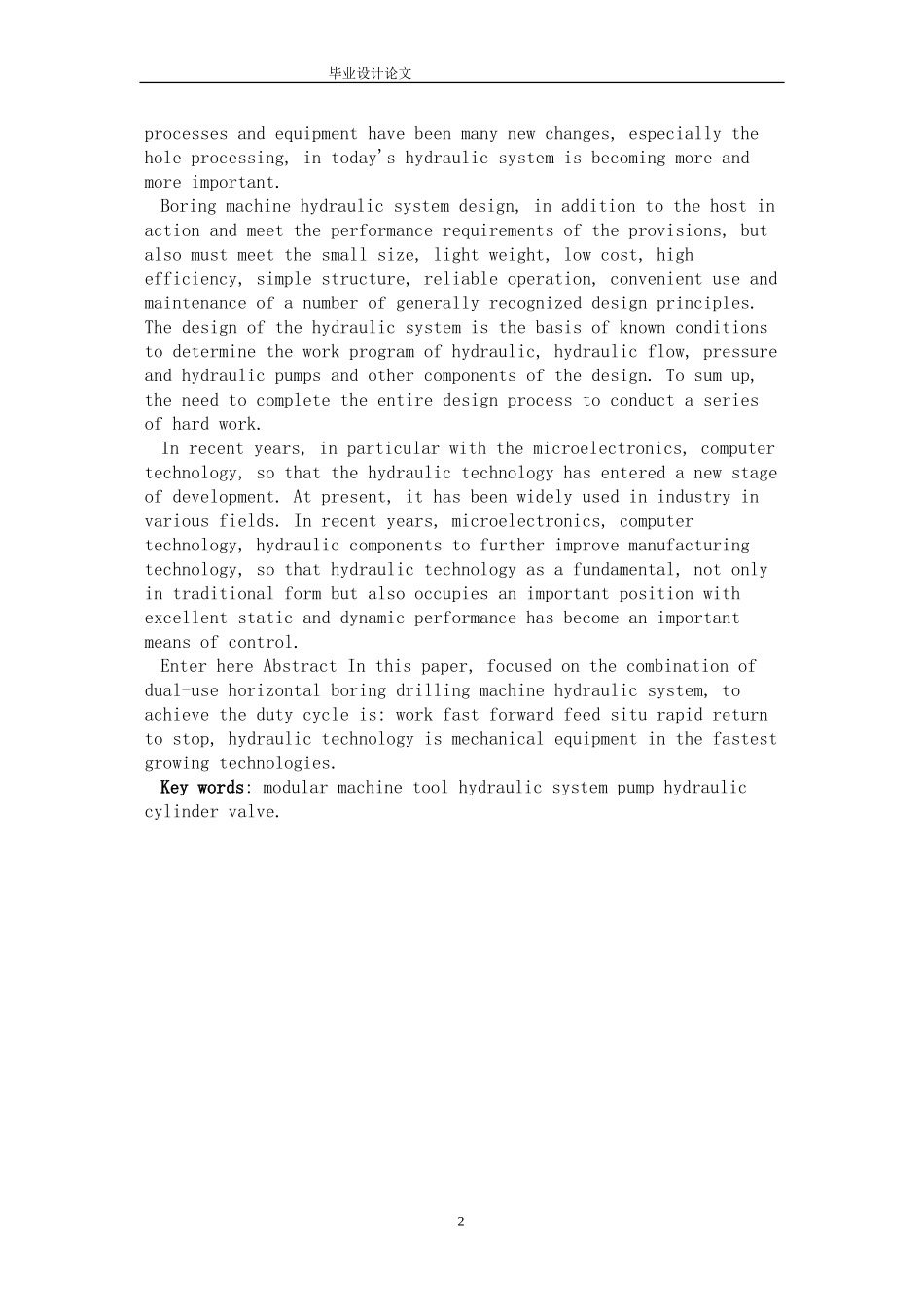 毕业设计论文

processes and equipment have been many new changes, especially the hole processing, in today's hydraulic system is becoming more and more important.

Boring machine hydraulic system design, in addition to the host in action and meet the performance requirements of the provisions, but also must meet the small size, light weight, low cost, high efficiency, simple structure, reliable operation, convenient use and maintenance of a number of generally recognized design principles. The design of the hydraulic system is the basis of known conditions to determine the work program of hydraulic, hydraulic flow, pressure and hydraulic pumps and other components of the design. To sum up, the need to complete the entire design process to conduct a series of hard work.

In recent years, in particular with the microelectronics, computer technology, so that the hydraulic technology has entered a new stage of development. At present, it has been widely used in industry in various fields. In recent years, microelectronics, computer technology, hydraulic components to further improve manufacturing technology, so that hydraulic technology as a fundamental, not only in traditional form but also occupies an important position with excellent static and dynamic performance has become an important means of control.

Enter here Abstract In this paper, focused on the combination of dual-use horizontal boring drilling machine hydraulic system, to achieve the duty cycle is: work fast forward feed situ rapid return to stop, hydraulic technology is mechanical equipment in the fastest growing technologies.

Key words: modular machine tool hydraulic system pump hydraulic cylinder valve.

2